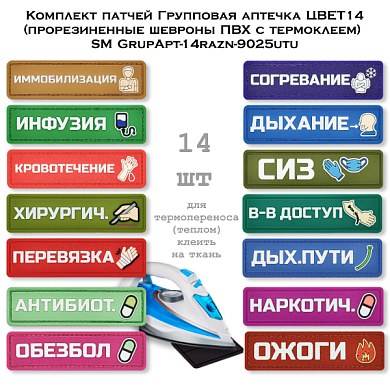 Комплект патчей Групповая аптечка ЦВЕТ14 (прорезиненные шевроны ПВХ с термоклеем) SM GrupApt-14razn-9025utu

ИММОБИЛИЗАЦИЯ

ИНФУЗИЯ

КРОВОТЕЧЕНИЕ

ХИРУРГИЧ.

ПЕРЕВЯЗКА

АНТИБИОТ.

ОБЕЗБОЛ

14 шт

для термопереноса (теплом) клеить на ткань

СОГРЕВАНИЕ

ДЫХАНИЕ

СИЗ

В-В ДОСТУП

ДЫХ.ПУТИ

НАРКОТИЧ.

ОЖОГИ